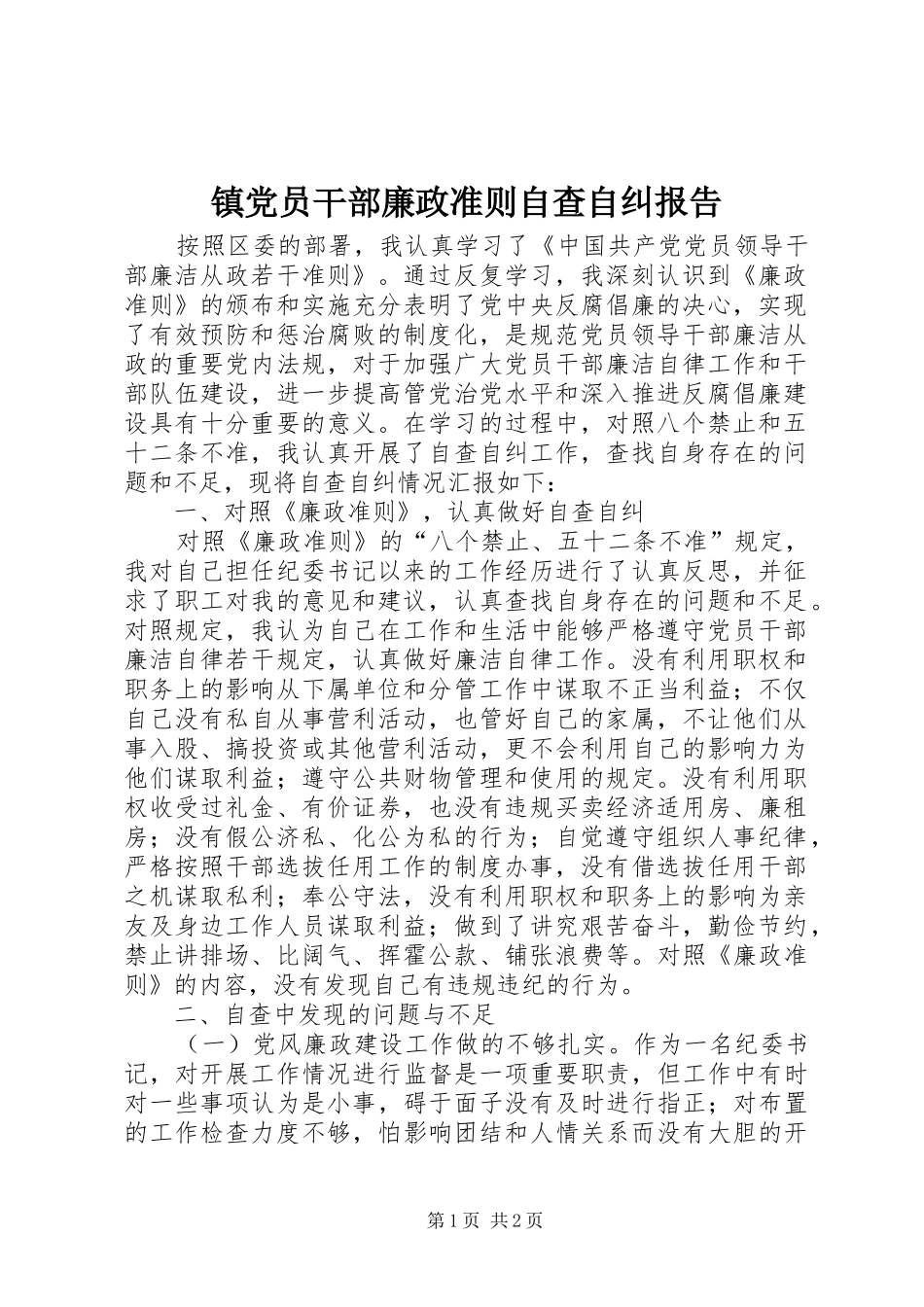 镇党员干部廉政准则自查自纠报告

按照区委的部署，我认真学习了《中国共产党党员领导干部廉洁从政若干准则》。通过反复学习，我深刻认识到《廉政准则》的颁布和实施充分表明了党中央反腐倡廉的决心，实现了有效预防和惩治腐败的制度化，是规范党员领导干部廉洁从政的重要党内法规，对于加强广大党员干部廉洁自律工作和干部队伍建设，进一步提高管党治党水平和深入推进反腐倡廉建设具有十分重要的意义。在学习的过程中，对照八个禁止和五十二条不准，我认真开展了自查自纠工作，查找自身存在的问题和不足，现将自查自纠情况汇报如下：

一、对照《廉政准则》，认真做好自查自纠

对照《廉政准则》的“八个禁止、五十二条不准”规定，我对自己担任纪委书记以来的工作经历进行了认真反思，并征求了职工对我的意见和建议，认真查找自身存在的问题和不足。对照规定，我认为自己在工作和生活中能够严格遵守党员干部廉洁自律若干规定，认真做好廉洁自律工作。没有利用职权和职务上的影响从下属单位和分管工作中谋取不正当利益；不仅自己没有私自从事营利活动，也管好自己的家属，不让他们从事入股、搞投资或其他营利活动，更不会利用自己的影响力为他们谋取利益；遵守公共财物管理和使用的规定。没有利用职权收受过礼金、有价证券，也没有违规买卖经济适用房、廉租房；没有假公济私、化公为私的行为；自觉遵守组织人事纪律，严格按照干部选拔任用工作的制度办事，没有借选拔任用干部之机谋取私利；奉公守法，没有利用职权和职务上的影响为亲友及身边工作人员谋取利益；做到了讲究艰苦奋斗，勤俭节约，禁止讲排场、比阔气、挥霍公款、铺张浪费等。对照《廉政准则》的内容，没有发现自己有违规违纪的行为。

二、自查中发现的问题与不足

（一）党风廉政建设工作做的不够扎实。作为一名纪委书记，对开展工作情况进行监督是一项重要职责，但工作中有时对一些事项认为是小事，碍于面子没有及时进行指正；对布置的工作检查力度不够，怕影响团结和人情关系而没有大胆的开

第1页 共2页